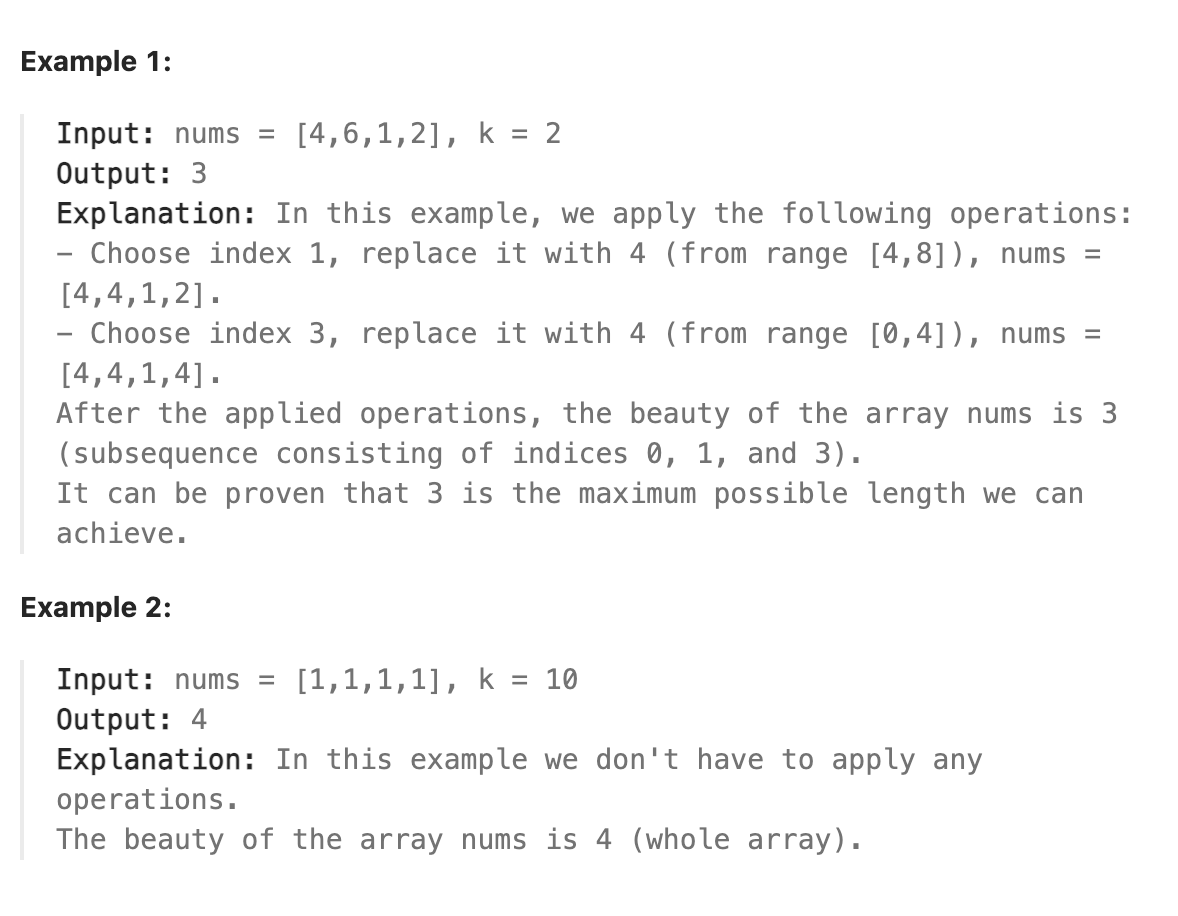 Example 1:

Input: nums = [4,6,1,2], k = 2
Output: 3
Explanation: In this example, we apply the following operations:
- Choose index 1, replace it with 4 (from range [4,8]), nums = [4,4,1,2].
- Choose index 3, replace it with 4 (from range [0,4]), nums = [4,4,1,4].
After the applied operations, the beauty of the array nums is 3 (subsequence consisting of indices 0, 1, and 3).
It can be proven that 3 is the maximum possible length we can achieve.

Example 2:

Input: nums = [1,1,1,1], k = 10
Output: 4
Explanation: In this example we don't have to apply any operations.
The beauty of the array nums is 4 (whole array).